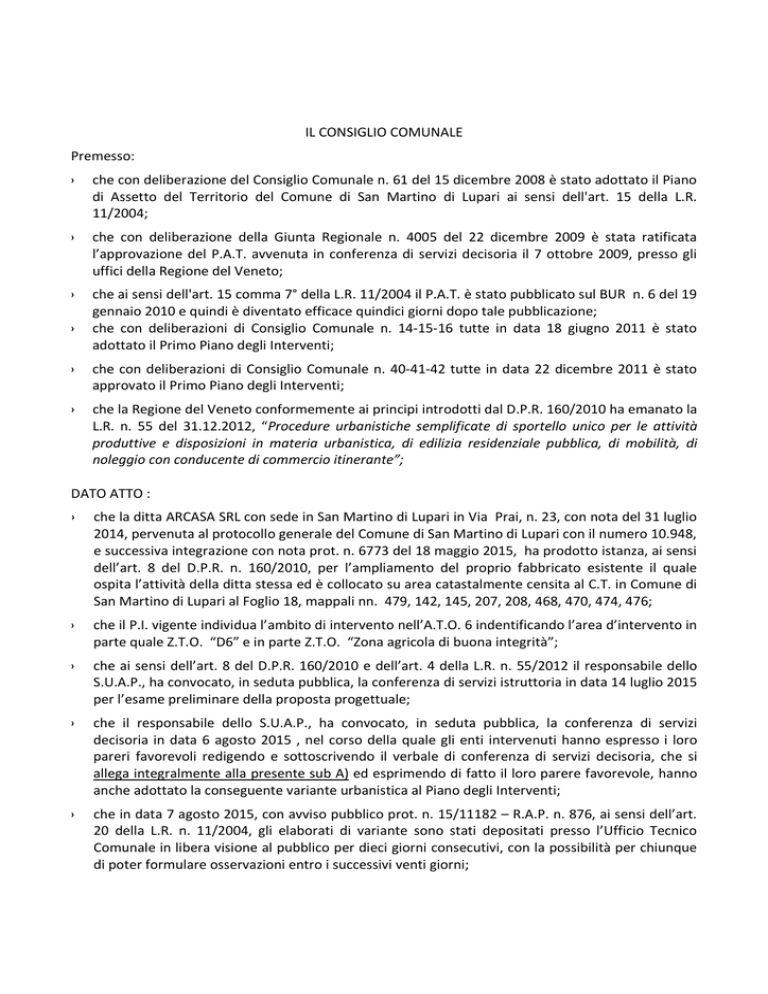 IL CONSIGLIO COMUNALE

Premesso:

› che con deliberazione del Consiglio Comunale n. 61 del 15 dicembre 2008 è stato adottato il Piano di Assetto del Territorio del Comune di San Martino di Lupari ai sensi dell'art. 15 della L.R. 11/2004;

› che con deliberazione della Giunta Regionale n. 4005 del 22 dicembre 2009 è stata ratificata l'approvazione del P.A.T. avvenuta in conferenza di servizi decisoria il 7 ottobre 2009, presso gli uffici della Regione del Veneto;

› che ai sensi dell'art. 15 comma 7° della L.R. 11/2004 il P.A.T. è stato pubblicato sul BUR n. 6 del 19 gennaio 2010 e quindi è diventato efficace quindici giorni dopo tale pubblicazione;

› che con deliberazioni di Consiglio Comunale n. 14-15-16 tutte in data 18 giugno 2011 è stato adottato il Primo Piano degli Interventi;

› che con deliberazioni di Consiglio Comunale n. 40-41-42 tutte in data 22 dicembre 2011 è stato approvato il Primo Piano degli Interventi;

› che la Regione del Veneto conformemente ai principi introdotti dal D.P.R. 160/2010 ha emanato la L.R. n. 55 del 31.12.2012, "Procedure urbanistiche semplificate di sportello unico per le attività produttive e disposizioni in materia urbanistica, di edilizia residenziale pubblica, di mobilità, di noleggio con conducente di commercio itinerante";

DATO ATTO :

› che la ditta ARCASA SRL con sede in San Martino di Lupari in Via Prai, n. 23, con nota del 31 luglio 2014, pervenuta al protocollo generale del Comune di San Martino di Lupari con il numero 10.948, e successiva integrazione con nota prot. n. 6773 del 18 maggio 2015, ha prodotto istanza, ai sensi dell'art. 8 del D.P.R. n. 160/2010, per l'ampliamento del proprio fabbricato esistente il quale ospita l'attività della ditta stessa ed è collocato su area catastalmente censita al C.T. in Comune di San Martino di Lupari al Foglio 18, mappali nn. 479, 142, 145, 207, 208, 468, 470, 474, 476;

› che il P.I. vigente individua l'ambito di intervento nell'A.T.O. 6 indentificando l'area d'intervento in parte quale Z.T.O. "D6" e in parte Z.T.O. "Zona agricola di buona integrità";

› che ai sensi dell'art. 8 del D.P.R. 160/2010 e dell'art. 4 della L.R. n. 55/2012 il responsabile dello S.U.A.P., ha convocato, in seduta pubblica, la conferenza di servizi istruttoria in data 14 luglio 2015 per l'esame preliminare della proposta progettuale;

› che il responsabile dello S.U.A.P., ha convocato, in seduta pubblica, la conferenza di servizi decisoria in data 6 agosto 2015 , nel corso della quale gli enti intervenuti hanno espresso i loro pareri favorevoli redigendo e sottoscrivendo il verbale di conferenza di servizi decisoria, che si allega integralmente alla presente sub A) ed esprimendo di fatto il loro parere favorevole, hanno anche adottato la conseguente variante urbanistica al Piano degli Interventi;

› che in data 7 agosto 2015, con avviso pubblico prot. n. 15/11182 – R.A.P. n. 876, ai sensi dell'art. 20 della L.R. n. 11/2004, gli elaborati di variante sono stati depositati presso l'Ufficio Tecnico Comunale in libera visione al pubblico per dieci giorni consecutivi, con la possibilità per chiunque di poter formulare osservazioni entro i successivi venti giorni;